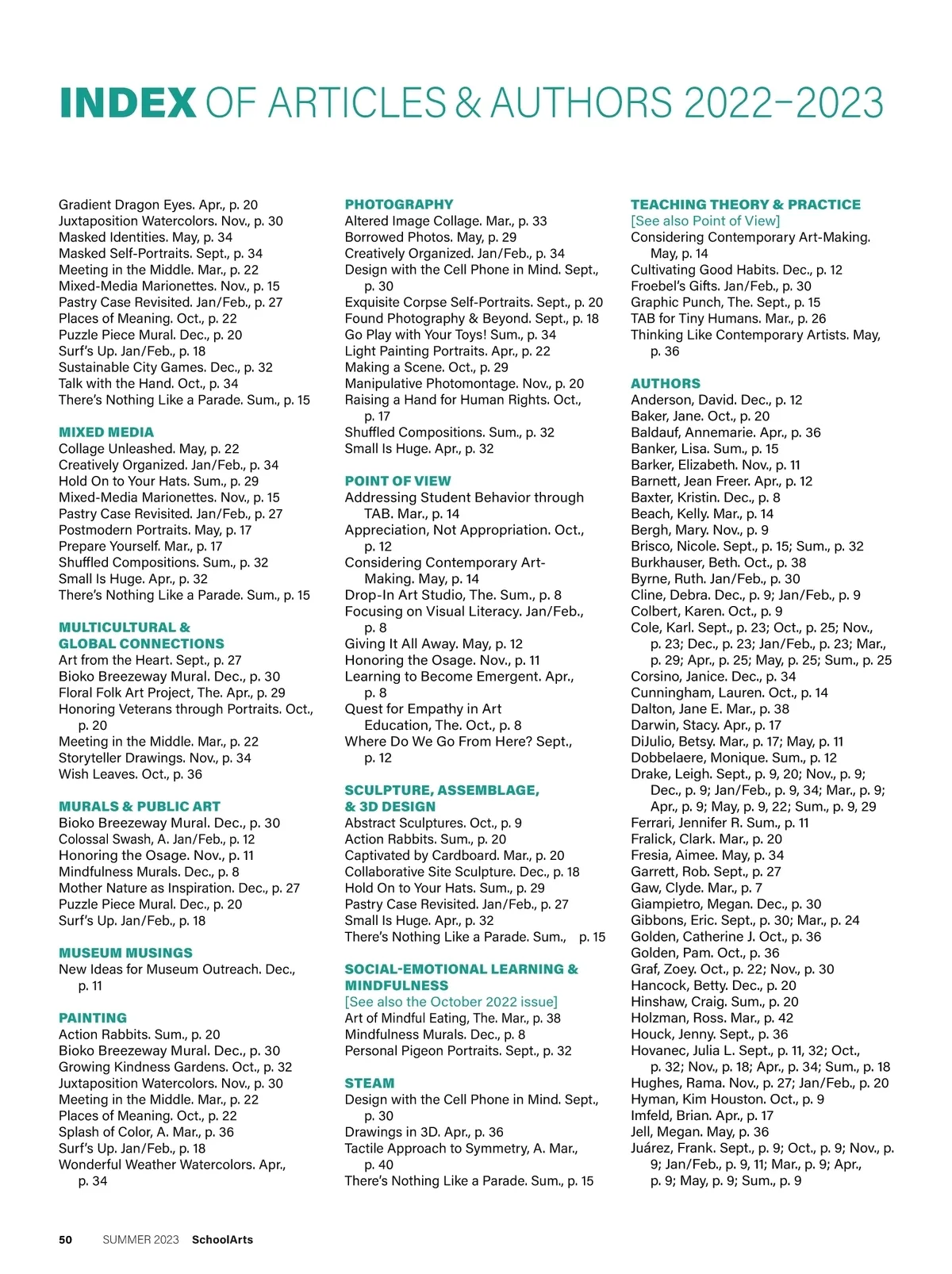 INDEX OF ARTICLES & AUTHORS 2022–2023

Gradient Dragon Eyes. Apr., p. 20
Juxtaposition Watercolors. Nov., p. 30
Masked Identities. May, p. 34
Masked Self-Portraits. Sept., p. 34
Meeting in the Middle. Mar., p. 22
Mixed-Media Marionettes. Nov., p. 15
Pastry Case Revisited. Jan/Feb., p. 27
Places of Meaning. Oct., p. 22
Puzzle Piece Mural. Dec., p. 20
Surf's Up. Jan/Feb., p. 18
Sustainable City Games. Dec., p. 32
Talk with the Hand. Oct., p. 34
There's Nothing Like a Parade. Sum., p. 15

MIXED MEDIA
Collage Unleashed. May, p. 22
Creatively Organized. Jan/Feb., p. 34
Hold On to Your Hats. Sum., p. 29
Mixed-Media Marionettes. Nov., p. 15
Pastry Case Revisited. Jan/Feb., p. 27
Postmodern Portraits. May, p. 17
Prepare Yourself. Mar., p. 17
Shuffled Compositions. Sum., p. 32
Small Is Huge. Apr., p. 32
There's Nothing Like a Parade. Sum., p. 15

MULTICULTURAL & GLOBAL CONNECTIONS
Art from the Heart. Sept., p. 27
Bioko Breezeway Mural. Dec., p. 30
Floral Folk Art Project, The. Apr., p. 29
Honoring Veterans through Portraits. Oct., p. 20
Meeting in the Middle. Mar., p. 22
Storyteller Drawings. Nov., p. 34
Wish Leaves. Oct., p. 36

MURALS & PUBLIC ART
Bioko Breezeway Mural. Dec., p. 30
Colossal Swash, A. Jan/Feb., p. 12
Honoring the Osage. Nov., p. 11
Mindfulness Murals. Dec., p. 8
Mother Nature as Inspiration. Dec., p. 27
Puzzle Piece Mural. Dec., p. 20
Surf's Up. Jan/Feb., p. 18

MUSEUM MUSINGS
New Ideas for Museum Outreach. Dec., p. 11

PAINTING
Action Rabbits. Sum., p. 20
Bioko Breezeway Mural. Dec., p. 30
Growing Kindness Gardens. Oct., p. 32
Juxtaposition Watercolors. Nov., p. 30
Meeting in the Middle. Mar., p. 22
Places of Meaning. Oct., p. 22
Splash of Color, A. Mar., p. 36
Surf's Up. Jan/Feb., p. 18
Wonderful Weather Watercolors. Apr., p. 34

PHOTOGRAPHY
Altered Image Collage. Mar., p. 33
Borrowed Photos. May, p. 29
Creatively Organized. Jan/Feb., p. 34
Design with the Cell Phone in Mind. Sept., p. 30
Exquisite Corpse Self-Portraits. Sept., p. 20
Found Photography & Beyond. Sept., p. 18
Go Play with Your Toys! Sum., p. 34
Light Painting Portraits. Apr., p. 22
Making a Scene. Oct., p. 29
Manipulative Photomontage. Nov., p. 20
Raising a Hand for Human Rights. Oct., p. 17
Shuffled Compositions. Sum., p. 32
Small Is Huge. Apr., p. 32

POINT OF VIEW
Addressing Student Behavior through TAB. Mar., p. 14
Appreciation, Not Appropriation. Oct., p. 12
Considering Contemporary Art-Making. May, p. 14
Drop-In Art Studio, The. Sum., p. 8
Focusing on Visual Literacy. Jan/Feb., p. 8
Giving It All Away. May, p. 12
Honoring the Osage. Nov., p. 11
Learning to Become Emergent. Apr., p. 8
Quest for Empathy in Art Education, The. Oct., p. 8
Where Do We Go From Here? Sept., p. 12

SCULPTURE, ASSEMBLAGE, & 3D DESIGN
Abstract Sculptures. Oct., p. 9
Action Rabbits. Sum., p. 20
Captivated by Cardboard. Mar., p. 20
Collaborative Site Sculpture. Dec., p. 18
Hold On to Your Hats. Sum., p. 29
Pastry Case Revisited. Jan/Feb., p. 27
Small Is Huge. Apr., p. 32
There's Nothing Like a Parade. Sum., p. 15

SOCIAL-EMOTIONAL LEARNING & MINDFULNESS
[See also the October 2022 issue]
Art of Mindful Eating, The. Mar., p. 38
Mindfulness Murals. Dec., p. 8
Personal Pigeon Portraits. Sept., p. 32

STEAM
Design with the Cell Phone in Mind. Sept., p. 30
Drawings in 3D. Apr., p. 36
Tactile Approach to Symmetry, A. Mar., p. 40
There's Nothing Like a Parade. Sum., p. 15

TEACHING THEORY & PRACTICE
[See also Point of View]
Considering Contemporary Art-Making. May, p. 14
Cultivating Good Habits. Dec., p. 12
Froebel's Gifts. Jan/Feb., p. 30
Graphic Punch, The. Sept., p. 15
TAB for Tiny Humans. Mar., p. 26
Thinking Like Contemporary Artists. May, p. 36

AUTHORS
Anderson, David. Dec., p. 12
Baker, Jane. Oct., p. 20
Baldauf, Annemarie. Apr., p. 36
Banker, Lisa. Sum., p. 15
Barker, Elizabeth. Nov., p. 11
Barnett, Jean Freer. Apr., p. 12
Baxter, Kristin. Dec., p. 8
Beach, Kelly. Mar., p. 14
Bergh, Mary. Nov., p. 9
Brisco, Nicole. Sept., p. 15; Sum., p. 32
Burkhauser, Beth. Oct., p. 38
Byrne, Ruth. Jan/Feb., p. 30
Cline, Debra. Dec., p. 9; Jan/Feb., p. 9
Colbert, Karen. Oct., p. 9
Cole, Karl. Sept., p. 23; Oct., p. 25; Nov., p. 23; Dec., p. 23; Jan/Feb., p. 23; Mar., p. 29; Apr., p. 25; May, p. 25; Sum., p. 25
Corsino, Janice. Dec., p. 34
Cunningham, Lauren. Oct., p. 14
Dalton, Jane E. Mar., p. 38
Darwin, Stacy. Apr., p. 17
DiJulio, Betsy. Mar., p. 17; May, p. 11
Dobbelaere, Monique. Sum., p. 12
Drake, Leigh. Sept., p. 9, 20; Nov., p. 9; Dec., p. 9; Jan/Feb., p. 9, 34; Mar., p. 9; Apr., p. 9; May, p. 9, 22; Sum., p. 9, 29
Ferrari, Jennifer R. Sum., p. 11
Fralick, Clark. Mar., p. 20
Fresia, Aimee. May, p. 34
Garrett, Rob. Sept., p. 27
Gaw, Clyde. Mar., p. 7
Giampietro, Megan. Dec., p. 30
Gibbons, Eric. Sept., p. 30; Mar., p. 24
Golden, Catherine J. Oct., p. 36
Golden, Pam. Oct., p. 36
Graf, Zoey. Oct., p. 22; Nov., p. 30
Hancock, Betty. Dec., p. 20
Hinshaw, Craig. Sum., p. 20
Holzman, Ross. Mar., p. 42
Houck, Jenny. Sept., p. 36
Hovanec, Julia L. Sept., p. 11, 32; Oct., p. 32; Nov., p. 18; Apr., p. 34; Sum., p. 18
Hughes, Rama. Nov., p. 27; Jan/Feb., p. 20
Hyman, Kim Houston. Oct., p. 9
Imfeld, Brian. Apr., p. 17
Jell, Megan. May, p. 36
Juárez, Frank. Sept., p. 9; Oct., p. 9; Nov., p. 9; Jan/Feb., p. 9, 11; Mar., p. 9; Apr., p. 9; May, p. 9; Sum., p. 9

50 SUMMER 2023 SchoolArts